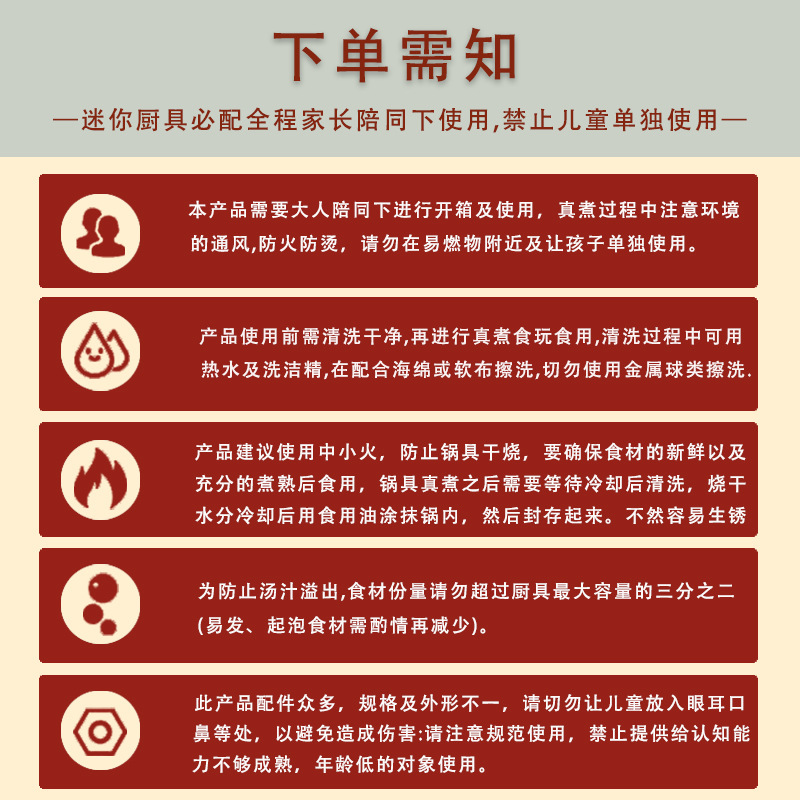 下单需知

—迷你厨具必配全程家长陪同下使用,禁止儿童单独使用—

本产品需要大人陪同下进行开箱及使用，真煮过程中注意环境的通风,防火防烫，请勿在易燃物附近及让孩子单独使用。

产品使用前需清洗干净,再进行真煮食玩食用,清洗过程中可用热水及洗洁精,在配合海绵或软布擦洗,切勿使用金属球类擦洗.

产品建议使用中小火，防止锅具干烧，要确保食材的新鲜以及充分的煮熟后食用，锅具真煮之后需要等待冷却后清洗，烧干水分冷却后用食用油涂抹锅内，然后封存起来。不然容易生锈

为防止汤汁溢出,食材份量请勿超过厨具最大容量的三分之二(易发、起泡食材需酌情再减少)。

此产品配件众多，规格及外形不一，请切勿让儿童放入眼耳口鼻等处，以避免造成伤害:请注意规范使用，禁止提供给认知能力不够成熟，年龄低的对象使用。